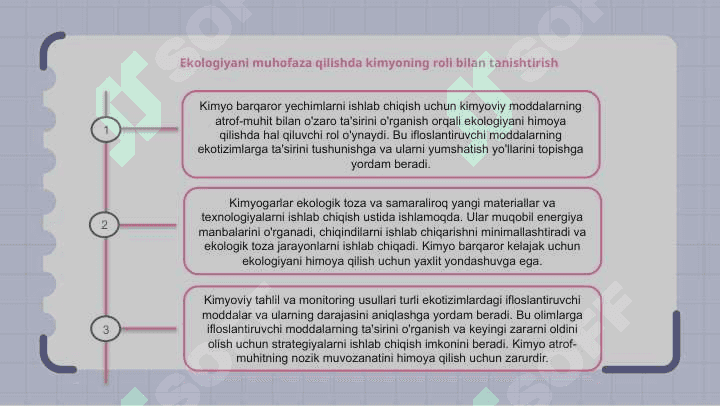 Ekologiyani muhofaza qilishda kimyoning roli bilan tanishtirish

1

Kimyo barqaror yechimlarni ishlab chiqish uchun kimyoviy moddalarning atrof-muhit bilan o'zaro ta'sirini o'rganish orqali ekologiyani himoya qilishda hal qiluvchi rol o'ynaydi. Bu ifloslantiruvchi moddalarning ekotizimlarga ta'sirini tushunishga va ularni yumshatish yo'llarini topishga yordam beradi.

2

Kimyogarlar ekologik toza va samaraliroq yangi materiallar va texnologiyalarni ishlab chiqish ustida ishlamoqda. Ular muqobil energiya manbalarini o'rganadi, chiqindilarni ishlab chiqarishni minimallashtiradi va ekologik toza jarayonlarni ishlab chiqadi. Kimyo barqaror kelajak uchun ekologiyani himoya qilish uchun yaxlit yondashuvga ega.

3

Kimyoviy tahlil va monitoring usullari turli ekotizimlardagi ifloslantiruvchi moddalar va ularning darajasini aniqlashga yordam beradi. Bu olimlarga ifloslantiruvchi moddalarning ta'sirini o'rganish va keyingi zararni oldini olish uchun strategiyalarni ishlab chiqish imkonini beradi. Kimyo atrof-muhitning nozik muvozanatini himoya qilish uchun zarurdir.